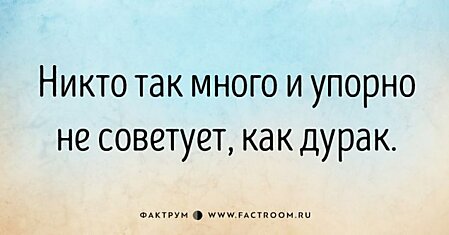 Никто так много и упорно не советует, как дурак.

ФАКТРУМ WWW.FACTROOM.RU